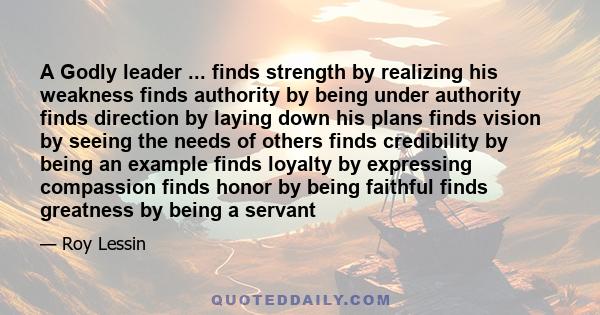 A Godly leader ... finds strength by realizing his weakness finds authority by being under authority finds direction by laying down his plans finds vision by seeing the needs of others finds credibility by being an example finds loyalty by expressing compassion finds honor by being faithful finds greatness by being a servant

— Roy Lessin

QUOTEDDAILY.COM